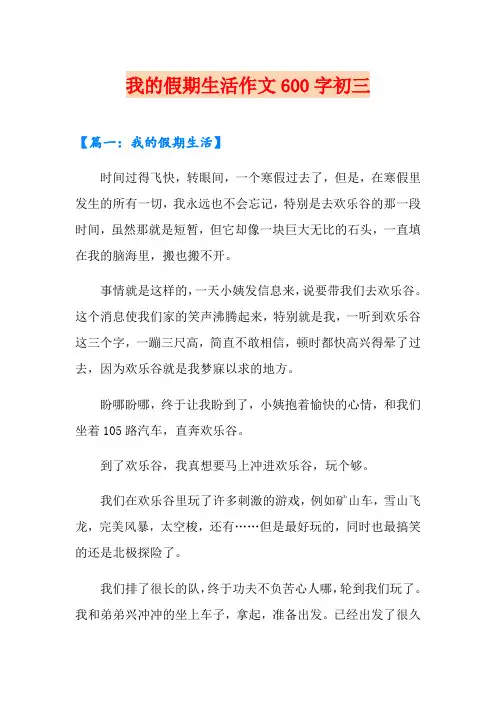 我的假期生活作文 600 字初三

【篇一：我的假期生活】

时间过得飞快，转眼间，一个寒假过去了，但是，在寒假里发生的所有一切，我永远也不会忘记，特别是去欢乐谷的那一段时间，虽然那就是短暂，但它却像一块巨大无比的石头，一直填在我的脑海里，搬也搬不开。

事情就是这样的，一天小姨发信息来，说要带我们去欢乐谷。这个消息使我们家的笑声沸腾起来，特别就是我，一听到欢乐谷这三个字，一蹦三尺高，简直不敢相信，顿时都快高兴得晕了过去，因为欢乐谷就是我梦寐以求的地方。

盼哪盼哪，终于让我盼到了，小姨抱着愉快的心情，和我们坐着 105 路汽车，直奔欢乐谷。

到了欢乐谷，我真想要马上冲进欢乐谷，玩个够。

我们在欢乐谷里玩了许多刺激的游戏，例如矿山车，雪山飞龙，完美风暴，太空梭，还有……但是最好玩的，同时也最搞笑的还是北极探险了。

我们排了很长的队，终于功夫不负苦心人哪，轮到我们玩了。我和弟弟兴冲冲的坐上车子，拿起，准备出发。已经出发了很久